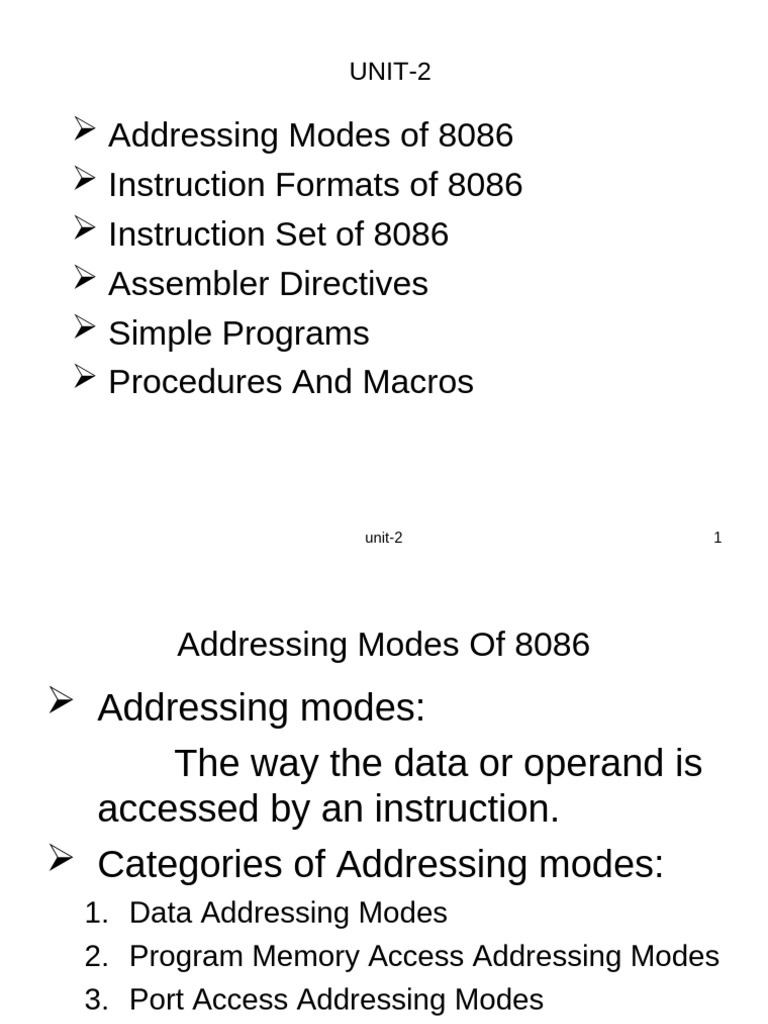 UNIT-2

➢ Addressing Modes of 8086
➢ Instruction Formats of 8086
➢ Instruction Set of 8086
➢ Assembler Directives
➢ Simple Programs
➢ Procedures And Macros

unit-2 1

Addressing Modes Of 8086

➢ Addressing modes:
The way the data or operand is accessed by an instruction.
➢ Categories of Addressing modes:
1. Data Addressing Modes
2. Program Memory Access Addressing Modes
3. Port Access Addressing Modes